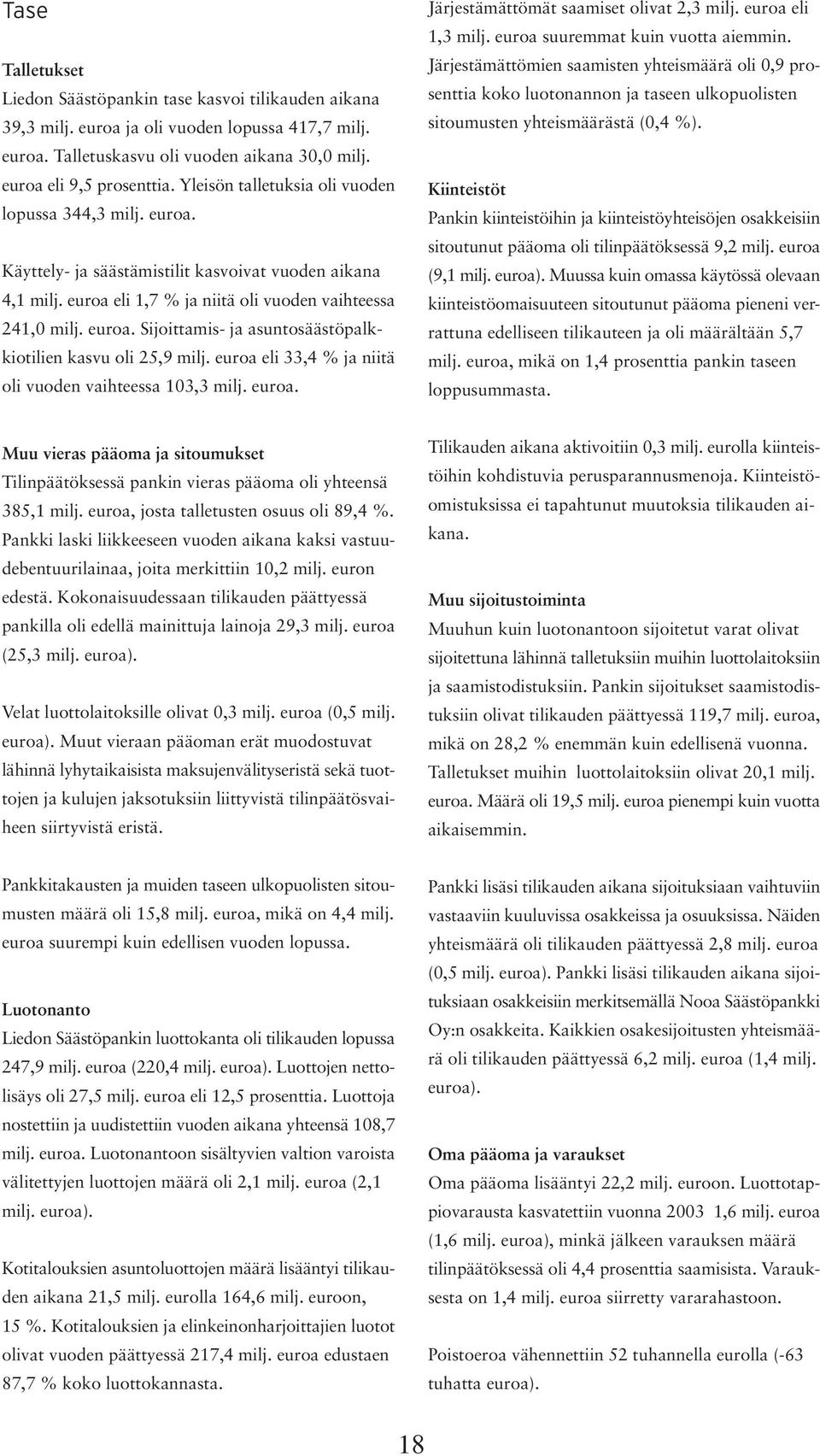 Tase

Talletukset
Liedon Säästöpankin tase kasvoi tilikauden aikana 39,3 milj. euroa ja oli vuoden lopussa 417,7 milj. euroa. Talletuskasvu oli vuoden aikana 30,0 milj. euroa eli 9,5 prosenttia. Yleisön talletuksia oli vuoden lopussa 344,3 milj. euroa.

Käyttely- ja säästämistilit kasvoivat vuoden aikana 4,1 milj. euroa eli 1,7 % ja niitä oli vuoden vaihteessa 241,0 milj. euroa. Sijoittamis- ja asuntosäästöpalkkiotilien kasvu oli 25,9 milj. euroa eli 33,4 % ja niitä oli vuoden vaihteessa 103,3 milj. euroa.

Muu vieras pääoma ja sitoumukset
Tilinpäätöksessä pankin vieras pääoma oli yhteensä 385,1 milj. euroa, josta talletusten osuus oli 89,4 %. Pankki laski liikkeeseen vuoden aikana kaksi vastuudebentuurilainaa, joita merkittiin 10,2 milj. euron edestä. Kokonaisuudessaan tilikauden päättyessä pankilla oli edellä mainittuja lainoja 29,3 milj. euroa (25,3 milj. euroa).

Velat luottolaitoksille olivat 0,3 milj. euroa (0,5 milj. euroa). Muut vieraan pääoman erät muodostuvat lähinnä lyhytaikaisista maksujenvälityseristä sekä tuottojen ja kulujen jaksotuksiin liittyvistä tilinpäätösvaiheen siirtyvistä eristä.

Pankkitakausten ja muiden taseen ulkopuolisten sitoumusten määrä oli 15,8 milj. euroa, mikä on 4,4 milj. euroa suurempi kuin edellisen vuoden lopussa.

Luotonanto
Liedon Säästöpankin luottokanta oli tilikauden lopussa 247,9 milj. euroa (220,4 milj. euroa). Luottojen nettolisäys oli 27,5 milj. euroa eli 12,5 prosenttia. Luottoja nostettiin ja uudistettiin vuoden aikana yhteensä 108,7 milj. euroa. Luotonantoon sisältyvien valtion varoista välitettyjen luottojen määrä oli 2,1 milj. euroa (2,1 milj. euroa).

Kotitalouksien asuntoluottojen määrä lisääntyi tilikauden aikana 21,5 milj. eurolla 164,6 milj. euroon, 15 %. Kotitalouksien ja elinkeinonharjoittajien luotot olivat vuoden päättyessä 217,4 milj. euroa edustaen 87,7 % koko luottokannasta.

Järjestämättömät saamiset olivat 2,3 milj. euroa eli 1,3 milj. euroa suuremmat kuin vuotta aiemmin. Järjestämättömien saamisten yhteismäärä oli 0,9 prosenttia koko luotonannon ja taseen ulkopuolisten sitoumusten yhteismäärästä (0,4 %).

Kiinteistöt
Pankin kiinteistöihin ja kiinteistöyhteisöjen osakkeisiin sitoutunut pääoma oli tilinpäätöksessä 9,2 milj. euroa (9,1 milj. euroa). Muussa kuin omassa käytössä olevaan kiinteistöomaisuuteen sitoutunut pääoma pieneni verrattuna edelliseen tilikauteen ja oli määrältään 5,7 milj. euroa, mikä on 1,4 prosenttia pankin taseen loppusummasta.

Tilikauden aikana aktivoitiin 0,3 milj. eurolla kiinteistöihin kohdistuvia perusparannusmenoja. Kiinteistöomistuksissa ei tapahtunut muutoksia tilikauden aikana.

Muu sijoitustoiminta
Muuhun kuin luotonantoon sijoitetut varat olivat sijoitettuna lähinnä talletuksiin muihin luottolaitoksiin ja saamistodistuksiin. Pankin sijoitukset saamistodistuksiin olivat tilikauden päättyessä 119,7 milj. euroa, mikä on 28,2 % enemmän kuin edellisenä vuonna. Talletukset muihin luottolaitoksiin olivat 20,1 milj. euroa. Määrä oli 19,5 milj. euroa pienempi kuin vuotta aikaisemmin.

Pankki lisäsi tilikauden aikana sijoituksiaan vaihtuviin vastaaviin kuuluvissa osakkeissa ja osuuksissa. Näiden yhteismäärä oli tilikauden päättyessä 2,8 milj. euroa (0,5 milj. euroa). Pankki lisäsi tilikauden aikana sijoituksiaan osakkeisiin merkitsemällä Nooa Säästöpankki Oy:n osakkeita. Kaikkien osakesijoitusten yhteismäärä oli tilikauden päättyessä 6,2 milj. euroa (1,4 milj. euroa).

Oma pääoma ja varaukset
Oma pääoma lisääntyi 22,2 milj. euroon. Luottotappiovarausta kasvatettiin vuonna 2003 1,6 milj. euroa (1,6 milj. euroa), minkä jälkeen varauksen määrä tilinpäätöksessä oli 4,4 prosenttia saamisista. Varauksesta on 1,4 milj. euroa siirretty vararahastoon.

Poistoeroa vähennettiin 52 tuhannella eurolla (-63 tuhatta euroa).

18